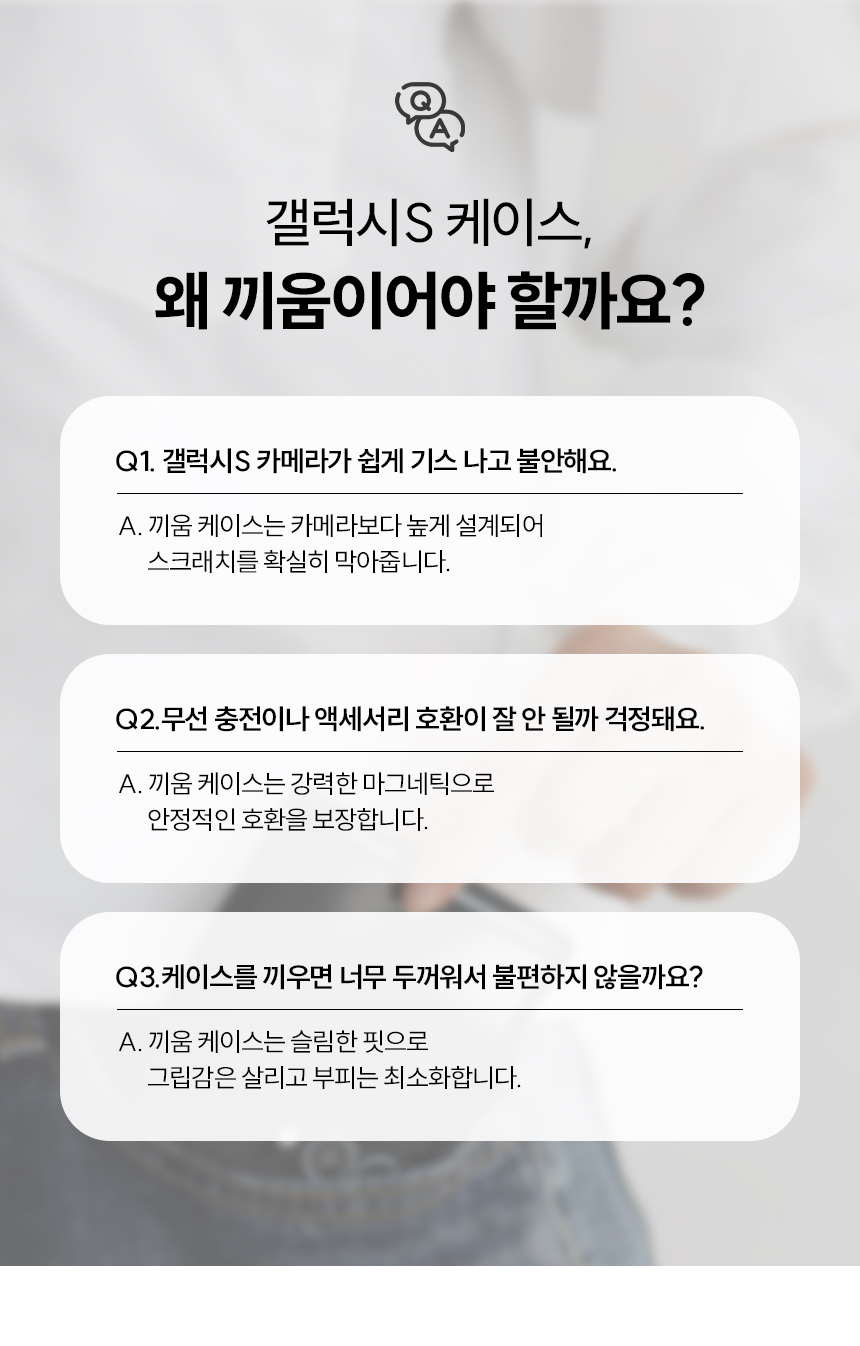 Q A

갤럭시S 케이스,
왜 끼움이어야 할까요?

Q1. 갤럭시S 카메라가 쉽게 기스 나고 불안해요.

A. 끼움 케이스는 카메라보다 높게 설계되어 스크래치를 확실히 막아줍니다.

Q2.무선 충전이나 액세서리 호환이 잘 안 될까 걱정돼요.

A. 끼움 케이스는 강력한 마그네틱으로 안정적인 호환을 보장합니다.

Q3.케이스를 끼우면 너무 두꺼워서 불편하지 않을까요?

A. 끼움 케이스는 슬림한 핏으로 그립감은 살리고 부피는 최소화합니다.